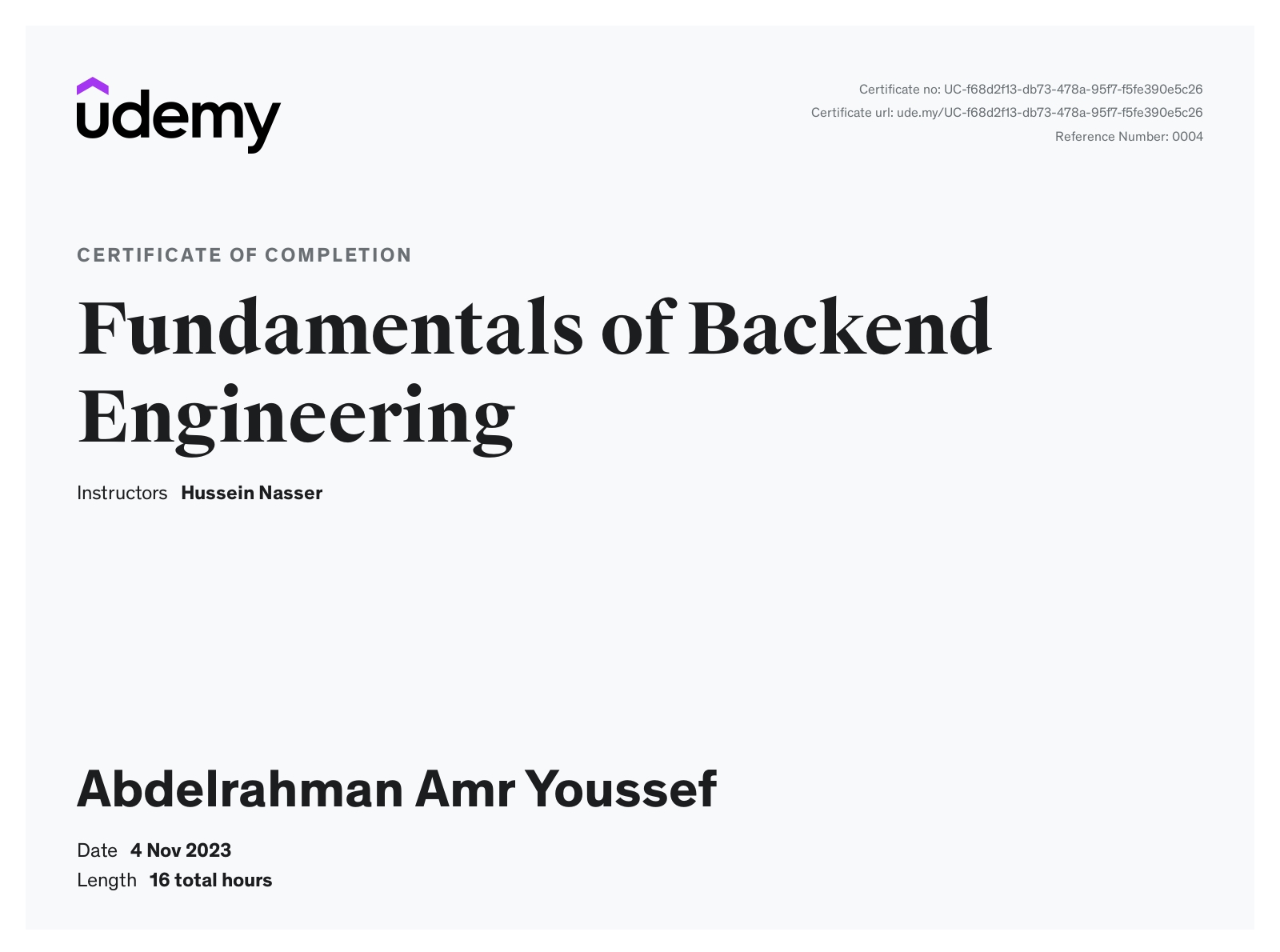 udemy

Certificate no: UC-f68d2f13-db73-478a-95f7-f5fe390e5c26
Certificate url: ude.my/UC-f68d2f13-db73-478a-95f7-f5fe390e5c26
Reference Number: 0004

CERTIFICATE OF COMPLETION

Fundamentals of Backend Engineering

Instructors Hussein Nasser

Abdelrahman Amr Youssef

Date 4 Nov 2023
Length 16 total hours